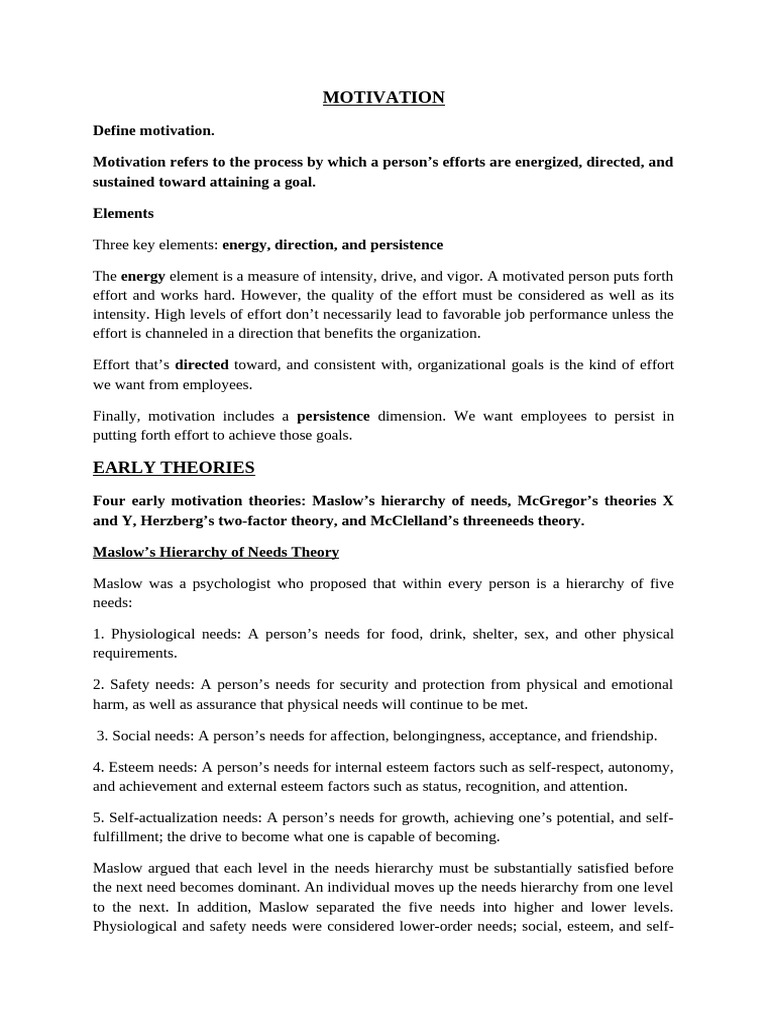 MOTIVATION

Define motivation.

Motivation refers to the process by which a person's efforts are energized, directed, and sustained toward attaining a goal.

Elements

Three key elements: energy, direction, and persistence

The energy element is a measure of intensity, drive, and vigor. A motivated person puts forth effort and works hard. However, the quality of the effort must be considered as well as its intensity. High levels of effort don't necessarily lead to favorable job performance unless the effort is channeled in a direction that benefits the organization.

Effort that's directed toward, and consistent with, organizational goals is the kind of effort we want from employees.

Finally, motivation includes a persistence dimension. We want employees to persist in putting forth effort to achieve those goals.

EARLY THEORIES

Four early motivation theories: Maslow's hierarchy of needs, McGregor's theories X and Y, Herzberg's two-factor theory, and McClelland's threeneeds theory.

Maslow's Hierarchy of Needs Theory

Maslow was a psychologist who proposed that within every person is a hierarchy of five needs:

1. Physiological needs: A person's needs for food, drink, shelter, sex, and other physical requirements.

2. Safety needs: A person's needs for security and protection from physical and emotional harm, as well as assurance that physical needs will continue to be met.

3. Social needs: A person's needs for affection, belongingness, acceptance, and friendship.

4. Esteem needs: A person's needs for internal esteem factors such as self-respect, autonomy, and achievement and external esteem factors such as status, recognition, and attention.

5. Self-actualization needs: A person's needs for growth, achieving one's potential, and self-fulfillment; the drive to become what one is capable of becoming.

Maslow argued that each level in the needs hierarchy must be substantially satisfied before the next need becomes dominant. An individual moves up the needs hierarchy from one level to the next. In addition, Maslow separated the five needs into higher and lower levels. Physiological and safety needs were considered lower-order needs; social, esteem, and self-